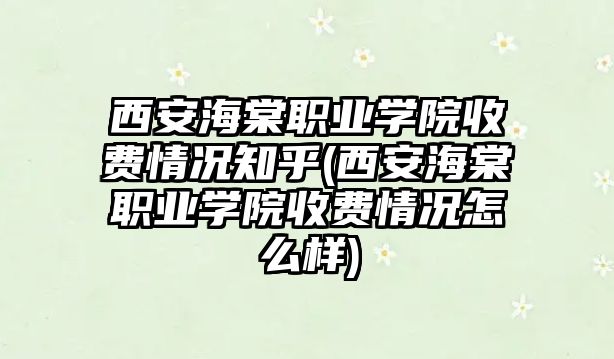 西安海棠职业学院收费情况知乎(西安海棠职业学院收费情况怎么样)